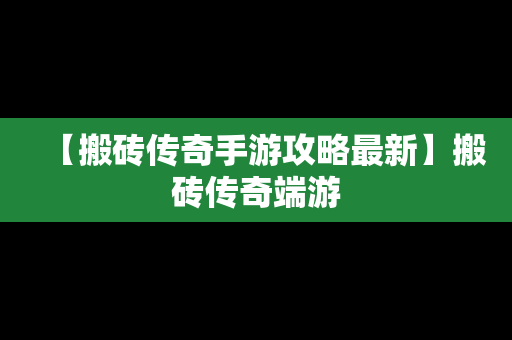 【搬砖传奇手游攻略最新】搬砖传奇端游